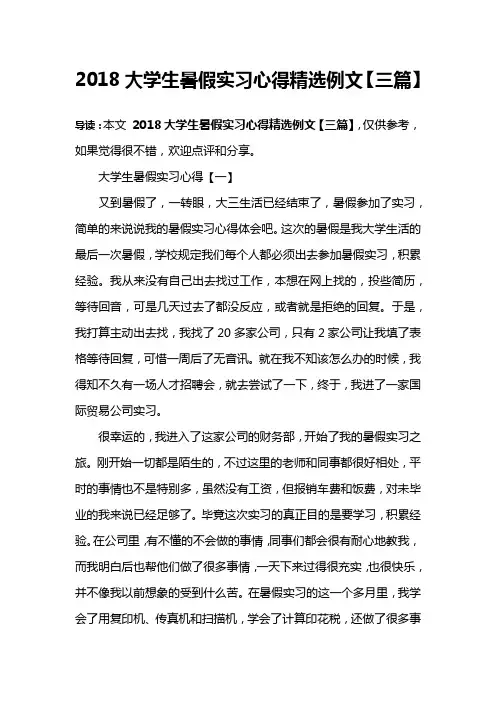 2018 大学生暑假实习心得精选例文【三篇】

导读：本文 2018 大学生暑假实习心得精选例文【三篇】，仅供参考，如果觉得很不错，欢迎点评和分享。

大学生暑假实习心得【一】

又到暑假了，一转眼，大三生活已经结束了，暑假参加了实习，简单的来说说我的暑假实习心得体会吧。这次的暑假是我大学生活的最后一次暑假，学校规定我们每个人都必须出去参加暑假实习，积累经验。我从来没有自己出去找过工作，本想在网上找的，投些简历，等待回音，可是几天过去了都没反应，或者就是拒绝的回复。于是，我打算主动出去找，我找了 20 多家公司，只有 2 家公司让我填了表格等待回复，可惜一周后了无音讯。就在我不知该怎么办的时候，我得知不久有一场人才招聘会，就去尝试了一下，终于，我进了一家国际贸易公司实习。

很幸运的，我进入了这家公司的财务部，开始了我的暑假实习之旅。刚开始一切都是陌生的，不过这里的老师和同事都很好相处，平时的事情也不是特别多，虽然没有工资，但报销车费和饭费，对未毕业的我来说已经足够了。毕竟这次实习的真正目的是要学习，积累经验。在公司里，有不懂的不会做的事情，同事们都会很有耐心地教我，而我明白后也帮他们做了很多事情，一天下来过得很充实，也很快乐，并不像我以前想象的受到什么苦。在暑假实习的这一个多月里，我学会了用复印机、传真机和扫描机，学会了计算印花税，还做了很多事